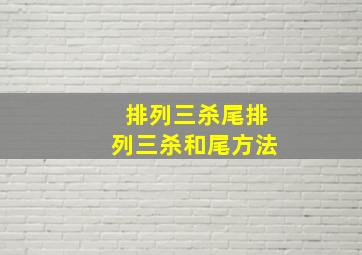 排列三杀尾排列三杀和尾方法